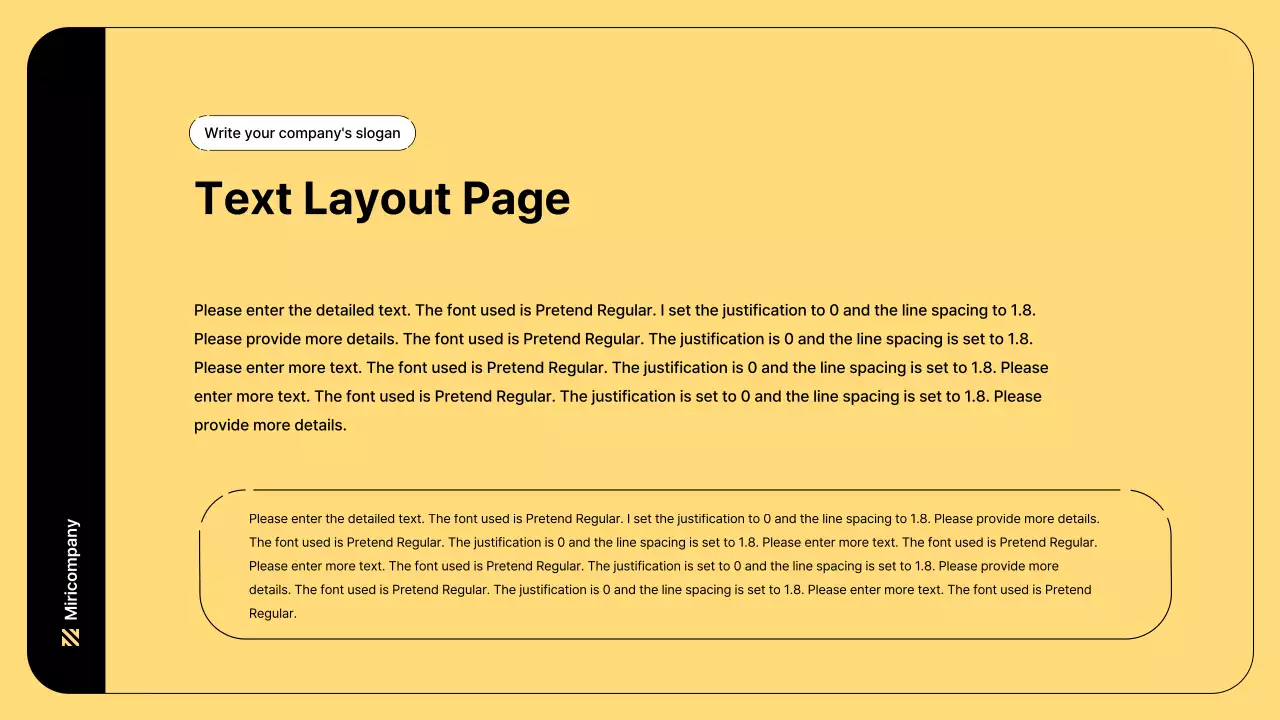 Miricompany

Write your company's slogan

Text Layout Page

Please enter the detailed text. The font used is Pretend Regular. I set the justification to 0 and the line spacing to 1.8. Please provide more details. The font used is Pretend Regular. The justification is 0 and the line spacing is set to 1.8. Please enter more text. The font used is Pretend Regular. The justification is 0 and the line spacing is set to 1.8. Please enter more text. The font used is Pretend Regular. The justification is set to 0 and the line spacing is set to 1.8. Please provide more details.

Please enter the detailed text. The font used is Pretend Regular. I set the justification to 0 and the line spacing to 1.8. Please provide more details. The font used is Pretend Regular. The justification is 0 and the line spacing is set to 1.8. Please enter more text. The font used is Pretend Regular. Please enter more text. The font used is Pretend Regular. The justification is set to 0 and the line spacing is set to 1.8. Please provide more details. The font used is Pretend Regular. The justification is 0 and the line spacing is set to 1.8. Please enter more text. The font used is Pretend Regular.